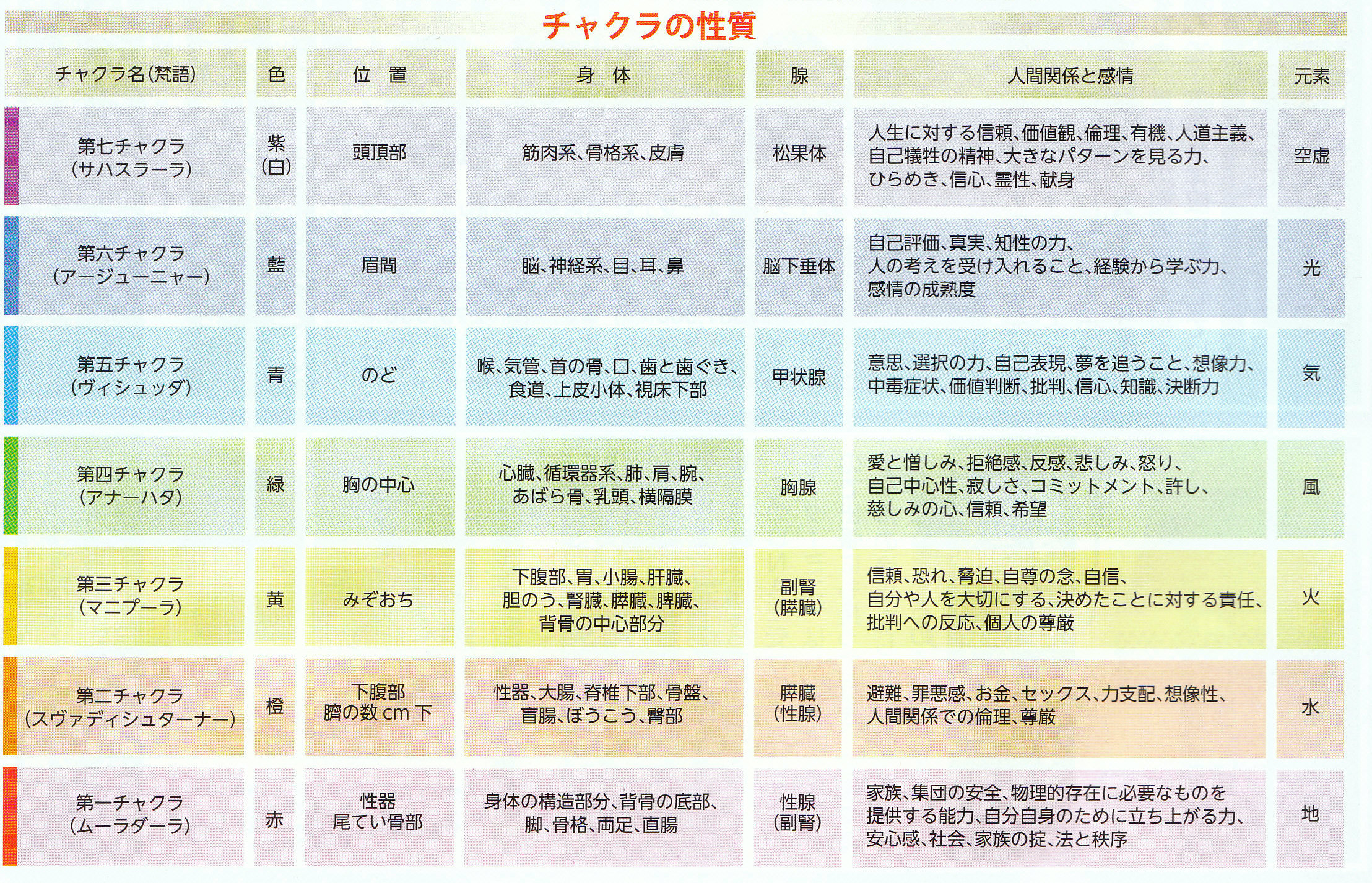 チャクラの性質

| チャクラ名(梵語) | 色 | 位　置 | 身　体 | 腺 | 人間関係と感情 | 元素 |
|---|---|---|---|---|---|---|
| 第七チャクラ (サハスラーラ) | 紫 (白) | 頭頂部 | 筋肉系、骨格系、皮膚 | 松果体 | 人生に対する信頼、価値観、倫理、有機、人道主義、自己犠牲の精神、大きなパターンを見る力、ひらめき、信心、霊性、献身 | 空虚 |
| 第六チャクラ (アージューニャー) | 藍 | 眉間 | 脳、神経系、目、耳、鼻 | 脳下垂体 | 自己評価、真実、知性の力、人の考えを受け入れること、経験から学ぶ力、感情の成熟度 | 光 |
| 第五チャクラ (ヴィシュッダ) | 青 | のど | 喉、気管、首の骨、口、歯と歯ぐき、食道、上皮小体、視床下部 | 甲状腺 | 意思、選択の力、自己表現、夢を追うこと、想像力、中毒症状、価値判断、批判、信心、知識、決断力 | 気 |
| 第四チャクラ (アナーハタ) | 緑 | 胸の中心 | 心臓、循環器系、肺、肩、腕、あばら骨、乳頭、横隔膜 | 胸腺 | 愛と憎しみ、拒絶感、反感、悲しみ、怒り、自己中心性、寂しさ、コミットメント、許し、慈しみの心、信頼、希望 | 風 |
| 第三チャクラ (マニプーラ) | 黄 | みぞおち | 下腹部、胃、小腸、肝臓、胆のう、腎臓、膵臓、脾臓、背骨の中心部分 | 副腎 (膵臓) | 信頼、恐れ、脅迫、自尊の念、自信、自分や人を大切にする、決めたことに対する責任、批判への反応、個人の尊厳 | 火 |
| 第二チャクラ (スヴァディシュターナー) | 橙 | 下腹部 臍の数cm下 | 性器、大腸、脊椎下部、骨盤、盲腸、ぼうこう、臀部 | 膵臓 (性腺) | 避難、罪悪感、お金、セックス、力支配、想像性、人間関係での倫理、尊厳 | 水 |
| 第一チャクラ (ムーラダーラ) | 赤 | 性器 尾てい骨部 | 身体の構造部分、背骨の底部、脚、骨格、両足、直腸 | 性腺 (副腎) | 家族、集団の安全、物理的存在に必要なものを提供する能力、自分自身のために立ち上がる力、安心感、社会、家族の掟、法と秩序 | 地 |